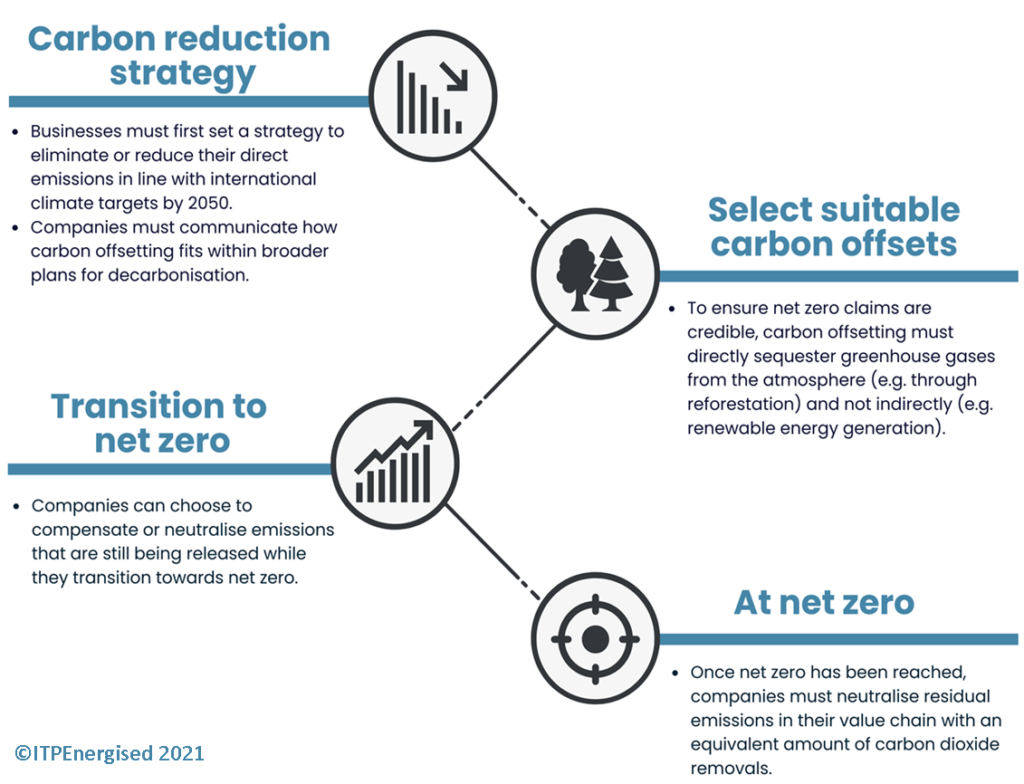 Carbon reduction strategy

• Businesses must first set a strategy to eliminate or reduce their direct emissions in line with international climate targets by 2050.
• Companies must communicate how carbon offsetting fits within broader plans for decarbonisation.

Select suitable carbon offsets

• To ensure net zero claims are credible, carbon offsetting must directly sequester greenhouse gases from the atmosphere (e.g. through reforestation) and not indirectly (e.g. renewable energy generation).

Transition to net zero

• Companies can choose to compensate or neutralise emissions that are still being released while they transition towards net zero.

At net zero

• Once net zero has been reached, companies must neutralise residual emissions in their value chain with an equivalent amount of carbon dioxide removals.

©ITPEnergised 2021